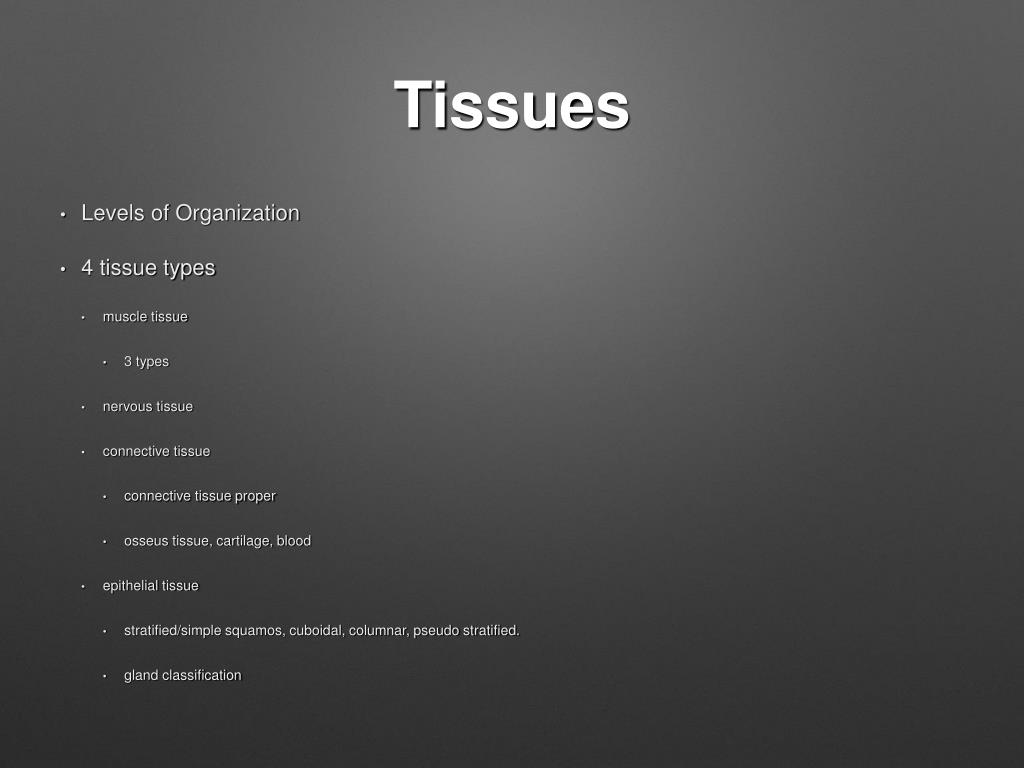 Tissues

• Levels of Organization

• 4 tissue types

• muscle tissue

• 3 types

• nervous tissue

• connective tissue

• connective tissue proper

• osseus tissue, cartilage, blood

• epithelial tissue

• stratified/simple squamos, cuboidal, columnar, pseudo stratified.

• gland classification